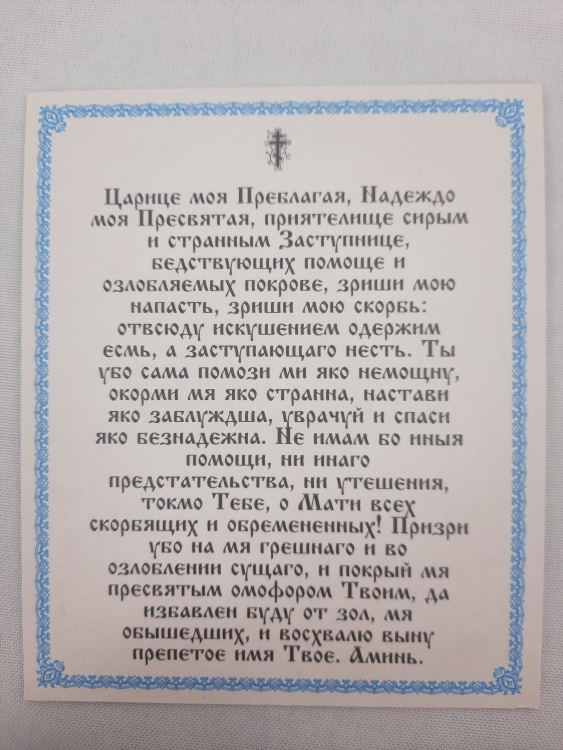 Царице моя Преблагая, Надеждо моя Пресвятая, приятелище сирым и странным Заступнице, бедствующих помоще и озлобляемых покрове, зриши мою напасть, зриши мою скорбь: отвсюду искушением одержим есмь, а заступающаго несть. Ты убо сама помози ми яко немощну, окорми мя яко странна, настави яко заблуждша, уврачуй и спаси яко безнадежна. Не имам бо иныя помощи, ни инаго предстательства, ни утешения, токмо Тебе, о Мати всех скорбящих и обремененных! Призри убо на мя грешнаго и во озлоблении сущаго, и покрый мя пресвятым омофором Твоим, да избавлен буду от зол, мя обышедших, и восхвалю выну препетое имя Твое. Аминь.